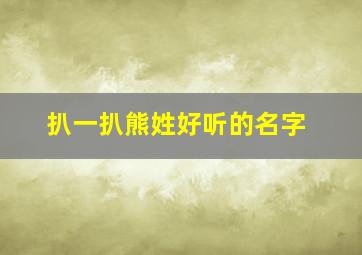 扒一扒熊姓好听的名字